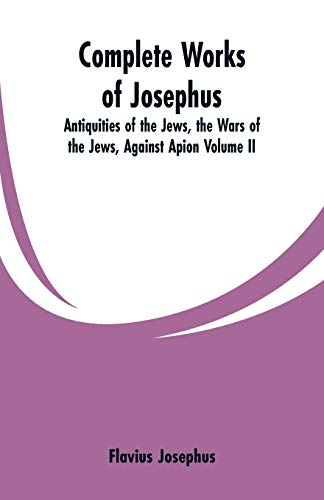 Complete Works of Josephus

Antiquities of the Jews, the Wars of the Jews, Against Apion Volume II

Flavius Josephus